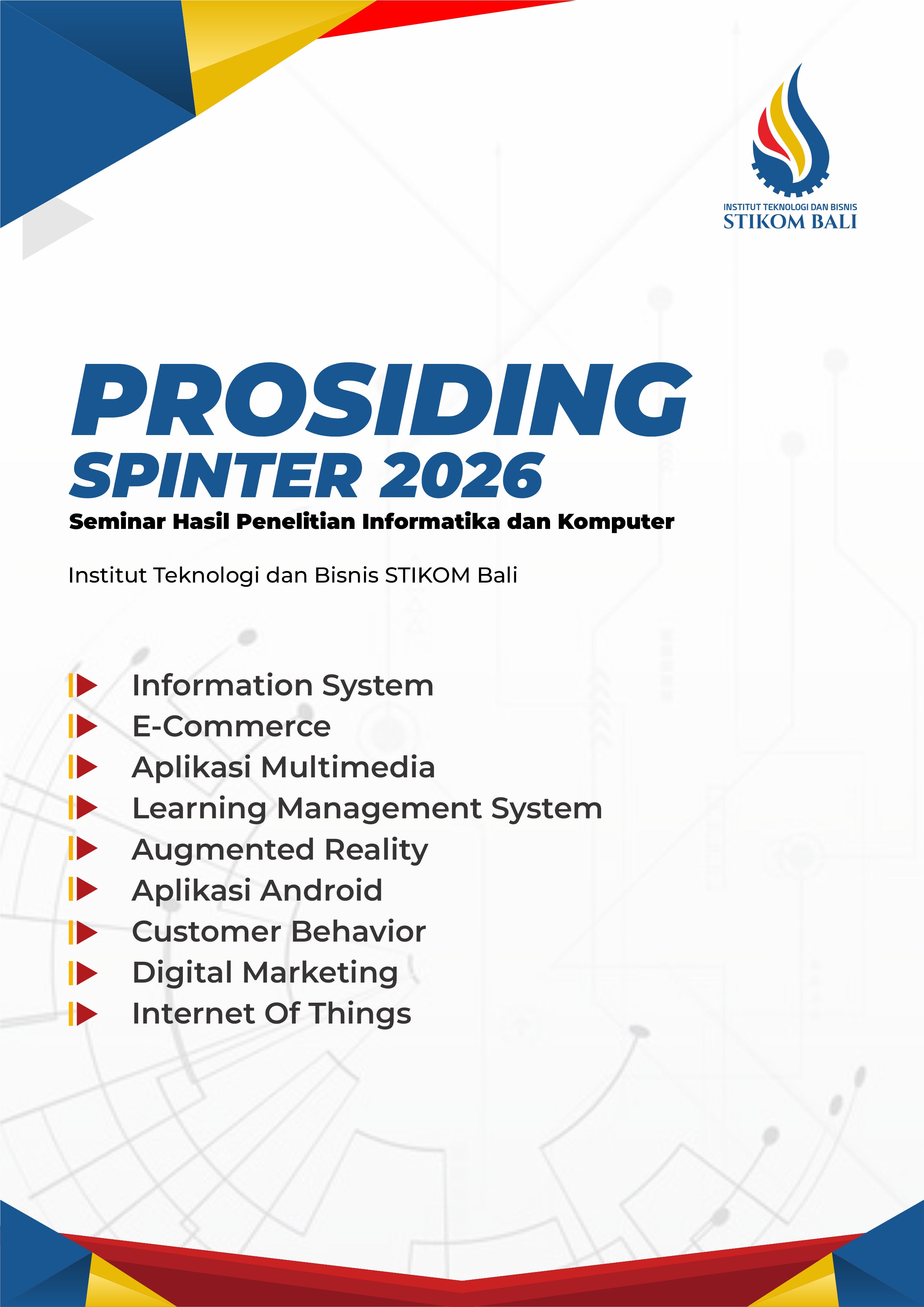 INSTITUT TEKNOLOGI DAN BISNIS
STIKOM BALI

PROSIDING
SPINTER 2026
Seminar Hasil Penelitian Informatika dan Komputer

Institut Teknologi dan Bisnis STIKOM Bali

Information System
E-Commerce
Aplikasi Multimedia
Learning Management System
Augmented Reality
Aplikasi Android
Customer Behavior
Digital Marketing
Internet Of Things